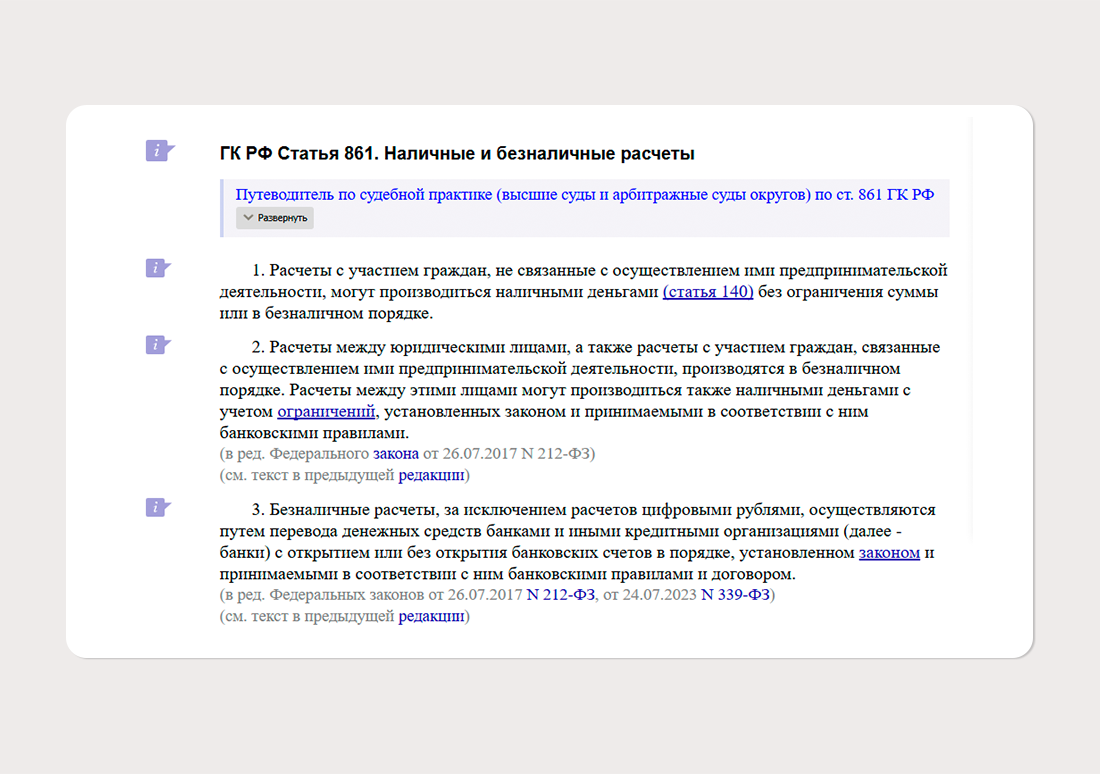 ГК РФ Статья 861. Наличные и безналичные расчеты

Путеводитель по судебной практике (высшие суды и арбитражные суды округов) по ст. 861 ГК РФ
Развернуть

1. Расчеты с участием граждан, не связанные с осуществлением ими предпринимательской деятельности, могут производиться наличными деньгами (статья 140) без ограничения суммы или в безналичном порядке.

2. Расчеты между юридическими лицами, а также расчеты с участием граждан, связанные с осуществлением ими предпринимательской деятельности, производятся в безналичном порядке. Расчеты между этими лицами могут производиться также наличными деньгами с учетом ограничений, установленных законом и принимаемыми в соответствии с ним банковскими правилами.
(в ред. Федерального закона от 26.07.2017 N 212-ФЗ)
(см. текст в предыдущей редакции)

3. Безналичные расчеты, за исключением расчетов цифровыми рублями, осуществляются путем перевода денежных средств банками и иными кредитными организациями (далее - банки) с открытием или без открытия банковских счетов в порядке, установленном законом и принимаемыми в соответствии с ним банковскими правилами и договором.
(в ред. Федеральных законов от 26.07.2017 N 212-ФЗ, от 24.07.2023 N 339-ФЗ)
(см. текст в предыдущей редакции)